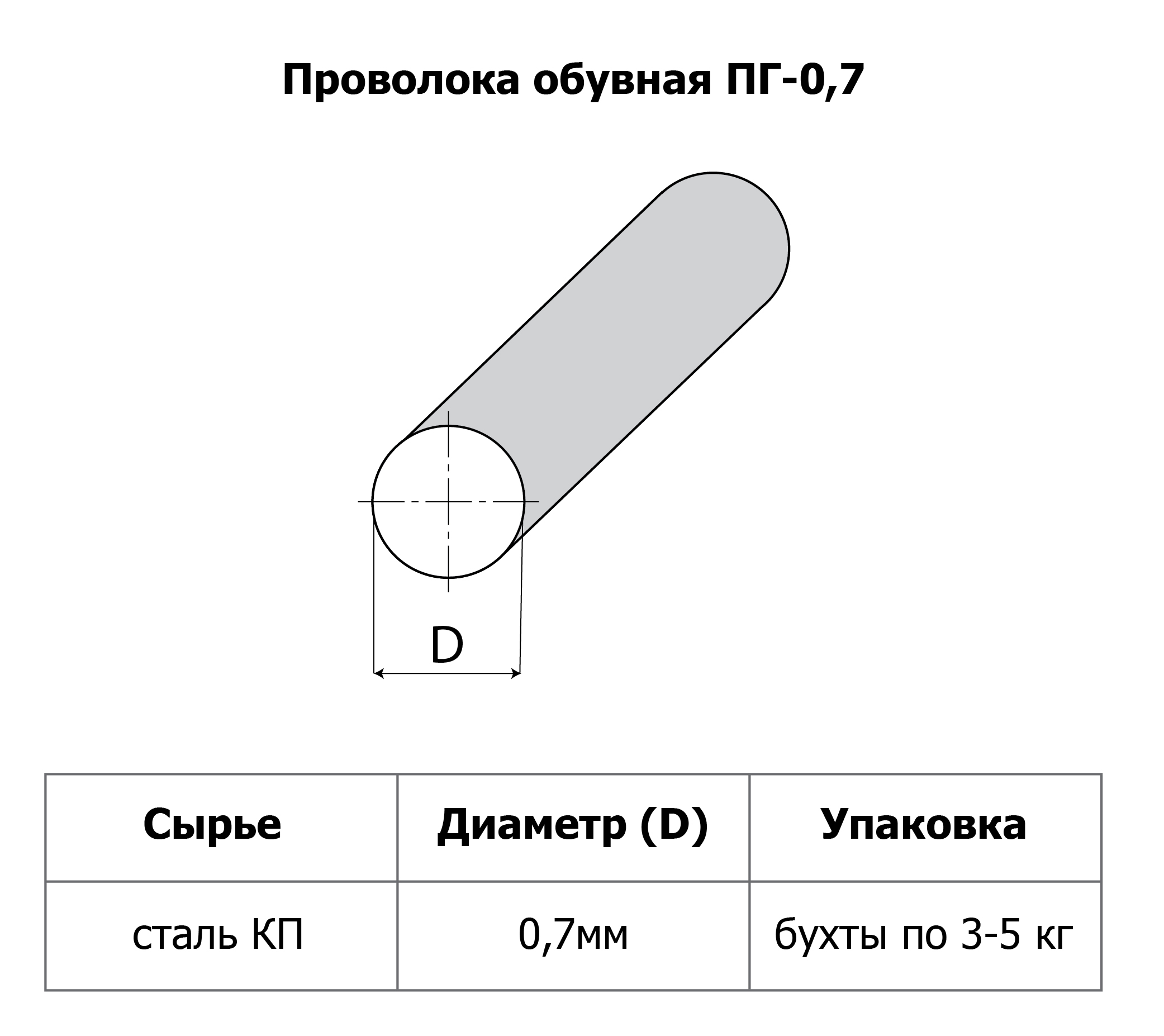 Проволока обувная ПГ-0,7

D

| Сырье | Диаметр (D) | Упаковка |
|---|---|---|
| сталь КП | 0,7мм | бухты по 3-5 кг |